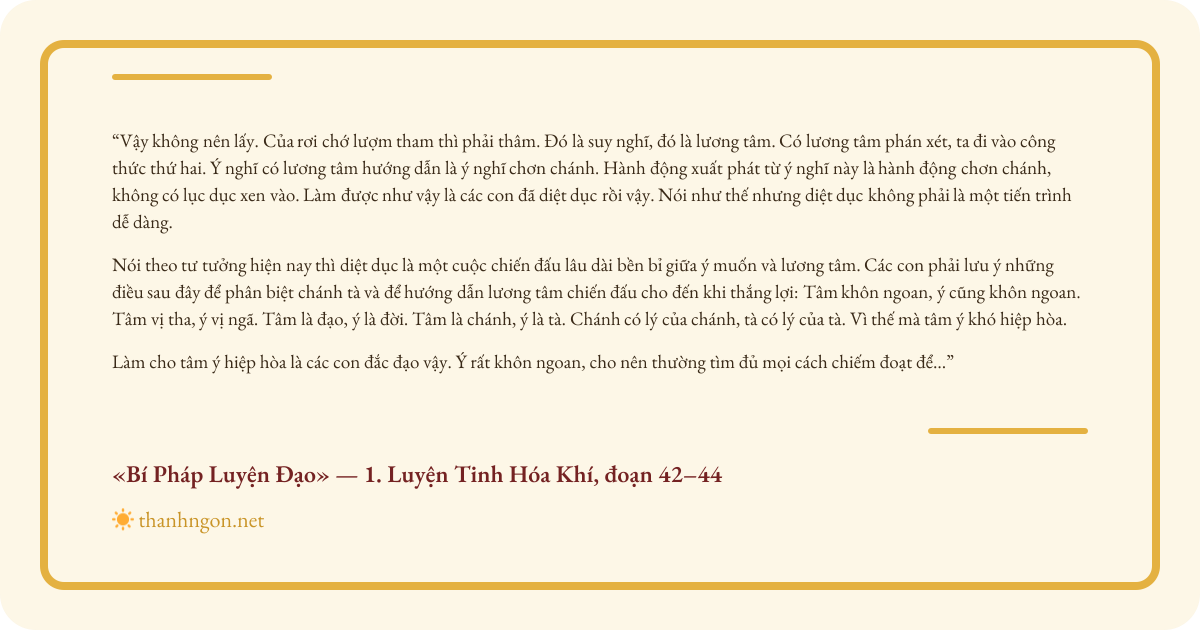 “Vậy không nên lấy. Của rơi chớ lượm tham thì phải thâm. Đó là suy nghĩ, đó là lương tâm. Có lương tâm phán xét, ta đi vào công thức thứ hai. Ý nghĩ có lương tâm hướng dẫn là ý nghĩ chơn chánh. Hành động xuất phát từ ý nghĩ này là hành động chơn chánh, không có lục dục xen vào. Làm được như vậy là các con đã diệt dục rồi vậy. Nói như thế nhưng diệt dục không phải là một tiến trình dễ dàng.

Nói theo tư tưởng hiện nay thì diệt dục là một cuộc chiến đấu lâu dài bền bỉ giữa ý muốn và lương tâm. Các con phải lưu ý những điều sau đây để phân biệt chánh tà và để hướng dẫn lương tâm chiến đấu cho đến khi thắng lợi: Tâm khôn ngoan, ý cũng khôn ngoan. Tâm vị tha, ý vị ngã. Tâm là đạo, ý là đời. Tâm là chánh, ý là tà. Chánh có lý của chánh, tà có lý của tà. Vì thế mà tâm ý khó hiệp hòa.

Làm cho tâm ý hiệp hòa là các con đắc đạo vậy. Ý rất khôn ngoan, cho nên thường tìm đủ mọi cách chiếm đoạt để...”

«Bí Pháp Luyện Đạo» — 1. Luyện Tinh Hóa Khí, đoạn 42–44

thanhngon.net